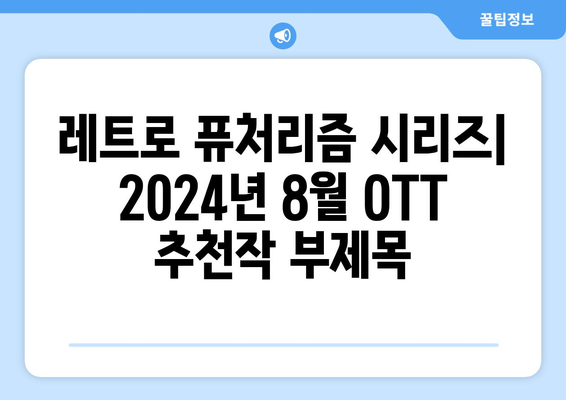 꿀팁정보

레트로 퓨처리즘 시리즈| 2024년 8월 OTT 추천작 부제목